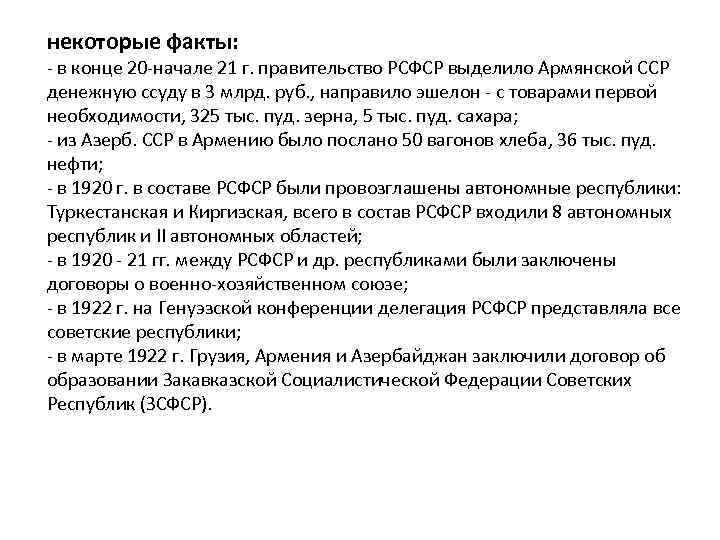 некоторые факты:
- в конце 20-начале 21 г. правительство РСФСР выделило Армянской ССР денежную ссуду в 3 млрд. руб., направило эшелон - с товарами первой необходимости, 325 тыс. пуд. зерна, 5 тыс. пуд. сахара;
- из Азерб. ССР в Армению было послано 50 вагонов хлеба, 36 тыс. пуд. нефти;
- в 1920 г. в составе РСФСР были провозглашены автономные республики: Туркестанская и Киргизская, всего в состав РСФСР входили 8 автономных республик и II автономных областей;
- в 1920 - 21 гг. между РСФСР и др. республиками были заключены договоры о военно-хозяйственном союзе;
- в 1922 г. на Генуэзской конференции делегация РСФСР представляла все советские республики;
- в марте 1922 г. Грузия, Армения и Азербайджан заключили договор об образовании Закавказской Социалистической Федерации Советских Республик (ЗСФСР).